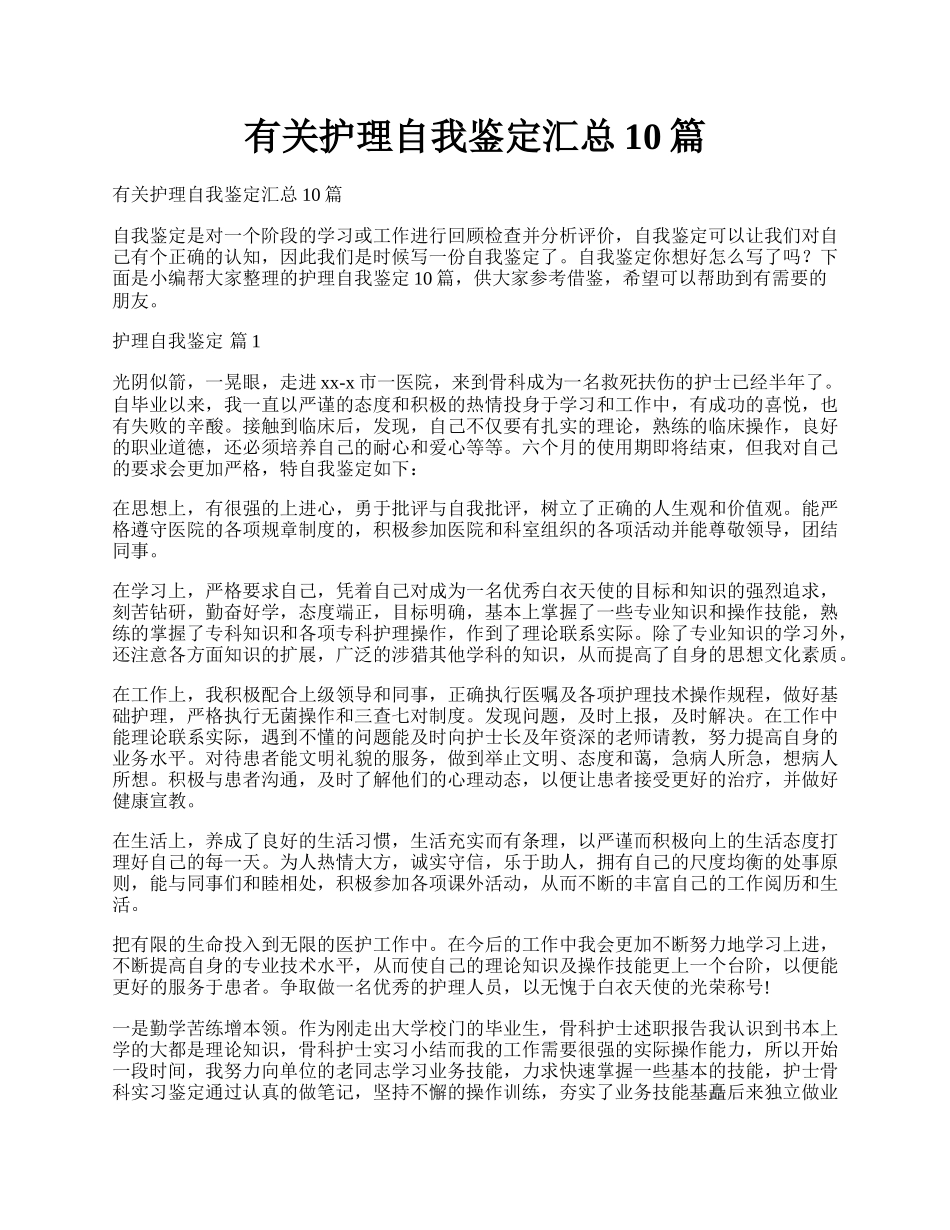 有关护理自我鉴定汇总 10 篇

有关护理自我鉴定汇总 10 篇

自我鉴定是对一个阶段的学习或工作进行回顾检查并分析评价，自我鉴定可以让我们对自己有个正确的认知，因此我们是时候写一份自我鉴定了。自我鉴定你想好怎么写了吗？下面是小编帮大家整理的护理自我鉴定 10 篇，供大家参考借鉴，希望可以帮助到有需要的朋友。

护理自我鉴定 篇 1

光阴似箭，一晃眼，走进 xx-x 市一医院，来到骨科成为一名救死扶伤的护士已经半年了。自毕业以来，我一直以严谨的态度和积极的热情投身于学习和工作中，有成功的喜悦，也有失败的辛酸。接触到临床后，发现，自己不仅要有扎实的理论，熟练的临床操作，良好的职业道德，还必须培养自己的耐心和爱心等等。六个月的使用期即将结束，但我对自己的要求会更加严格，特自我鉴定如下：

在思想上，有很强的上进心，勇于批评与自我批评，树立了正确的人生观和价值观。能严格遵守医院的各项规章制度的，积极参加医院和科室组织的各项活动并能尊敬领导，团结同事。

在学习上，严格要求自己，凭着自己对成为一名优秀白衣天使的目标和知识的强烈追求，刻苦钻研，勤奋好学，态度端正，目标明确，基本上掌握了一些专业知识和操作技能，熟练的掌握了专科知识和各项专科护理操作，作到了理论联系实际。除了专业知识的学习外，还注意各方面知识的扩展，广泛的涉猎其他学科的知识，从而提高了自身的思想文化素质。

在工作上，我积极配合上级领导和同事，正确执行医嘱及各项护理技术操作规程，做好基础护理，严格执行无菌操作和三查七对制度。发现问题，及时上报，及时解决。在工作中能理论联系实际，遇到不懂的问题能及时向护士长及年资深的老师请教，努力提高自身的业务水平。对待患者能文明礼貌的服务，做到举止文明、态度和蔼，急病人所急，想病人所想。积极与患者沟通，及时了解他们的心理动态，以便让患者接受更好的治疗，并做好健康宣教。

在生活上，养成了良好的生活习惯，生活充实而有条理，以严谨而积极向上的生活态度打理好自己的每一天。为人热情大方，诚实守信，乐于助人，拥有自己的尺度均衡的处事原则，能与同事们和睦相处，积极参加各项课外活动，从而不断的丰富自己的工作阅历和生活。

把有限的生命投入到无限的医护工作中。在今后的工作中我会更加不断努力地学习上进，不断提高自身的专业技术水平，从而使自己的理论知识及操作技能更上一个台阶，以便能更好的服务于患者。争取做一名优秀的护理人员，以无愧于白衣天使的光荣称号!

一是勤学苦练增本领。作为刚走出大学校门的毕业生，骨科护士述职报告我认识到书本上学的大都是理论知识，骨科护士实习小结而我的工作需要很强的实际操作能力，所以开始一段时间，我努力向单位的老同志学习业务技能，力求快速掌握一些基本的技能，护士骨科实习鉴定通过认真的做笔记，坚持不懈的操作训练，夯实了业务技能基矗后来独立做业